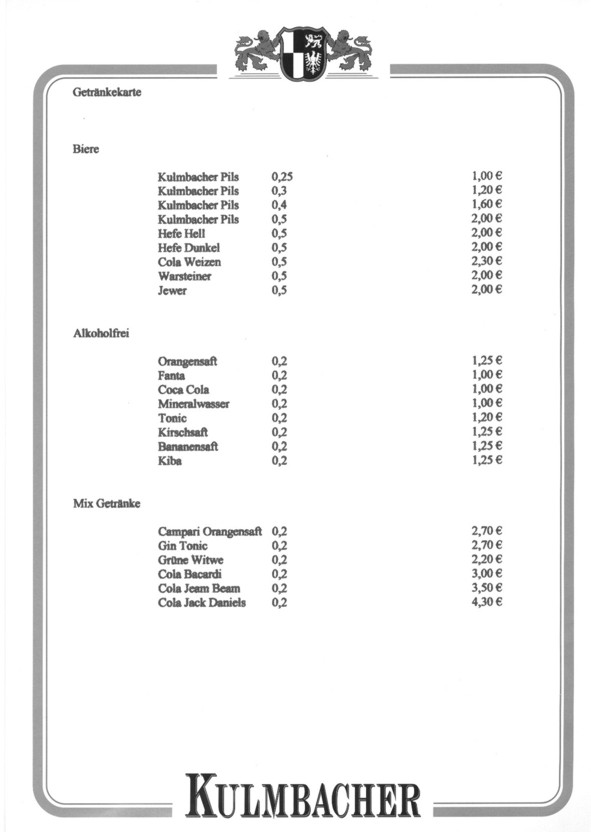 Getränkekarte

Biere

| | | |
|---|---|---|
| Kulmbacher Pils | 0,25 | 1,00 € |
| Kulmbacher Pils | 0,3 | 1,20 € |
| Kulmbacher Pils | 0,4 | 1,60 € |
| Kulmbacher Pils | 0,5 | 2,00 € |
| Hefe Hell | 0,5 | 2,00 € |
| Hefe Dunkel | 0,5 | 2,00 € |
| Cola Weizen | 0,5 | 2,30 € |
| Warsteiner | 0,5 | 2,00 € |
| Jewer | 0,5 | 2,00 € |

Alkoholfrei

| | | |
|---|---|---|
| Orangensaft | 0,2 | 1,25 € |
| Fanta | 0,2 | 1,00 € |
| Coca Cola | 0,2 | 1,00 € |
| Mineralwasser | 0,2 | 1,00 € |
| Tonic | 0,2 | 1,20 € |
| Kirschsaft | 0,2 | 1,25 € |
| Bananensaft | 0,2 | 1,25 € |
| Kiba | 0,2 | 1,25 € |

Mix Getränke

| | | |
|---|---|---|
| Campari Orangensaft | 0,2 | 2,70 € |
| Gin Tonic | 0,2 | 2,70 € |
| Grüne Witwe | 0,2 | 2,20 € |
| Cola Bacardi | 0,2 | 3,00 € |
| Cola Jeam Beam | 0,2 | 3,50 € |
| Cola Jack Daniels | 0,2 | 4,30 € |

KULMBACHER